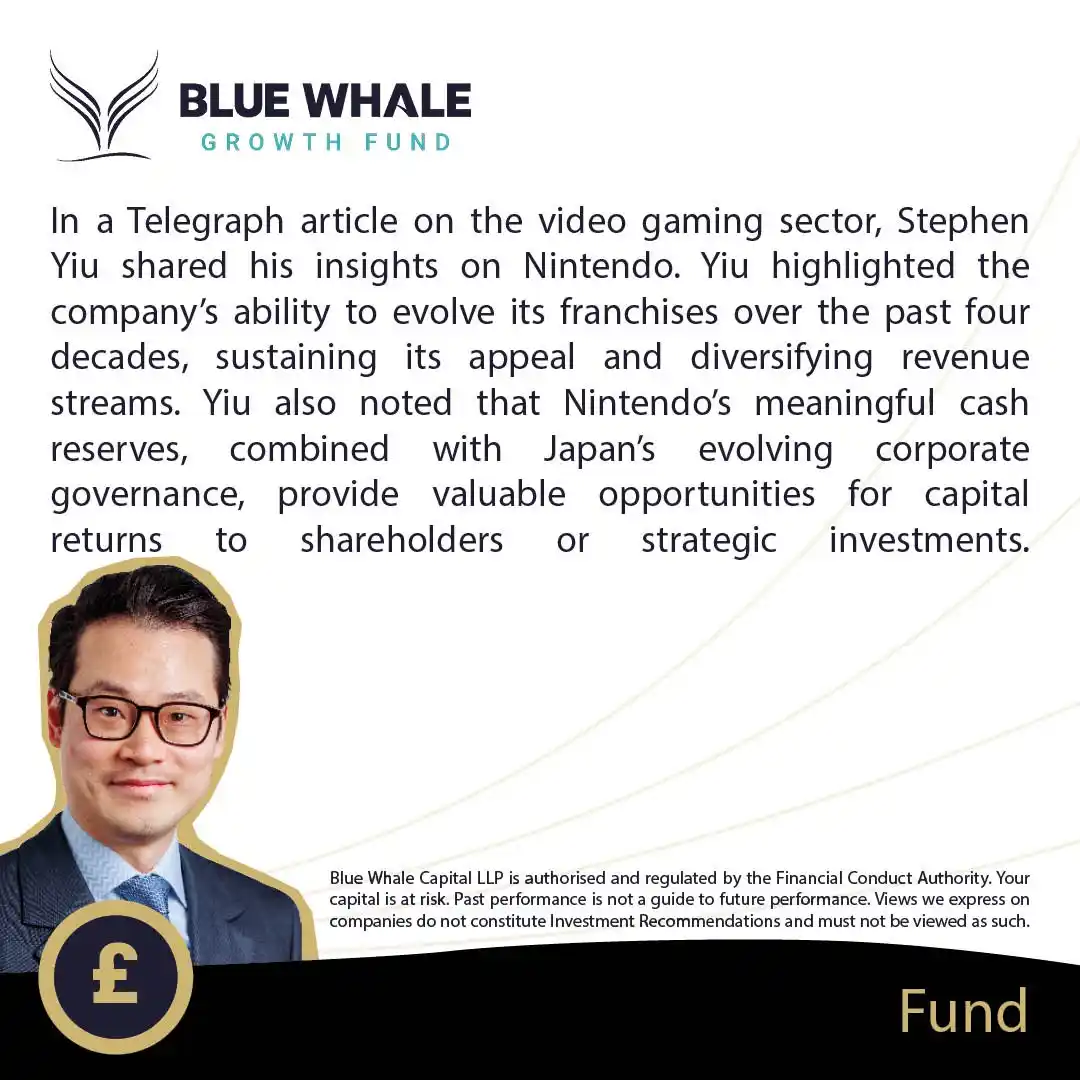 BLUE WHALE
GROWTH FUND

In a Telegraph article on the video gaming sector, Stephen Yiu shared his insights on Nintendo. Yiu highlighted the company's ability to evolve its franchises over the past four decades, sustaining its appeal and diversifying revenue streams. Yiu also noted that Nintendo's meaningful cash reserves, combined with Japan's evolving corporate governance, provide valuable opportunities for capital returns to shareholders or strategic investments.

Blue Whale Capital LLP is authorised and regulated by the Financial Conduct Authority. Your capital is at risk. Past performance is not a guide to future performance. Views we express on companies do not constitute Investment Recommendations and must not be viewed as such.

£

Fund